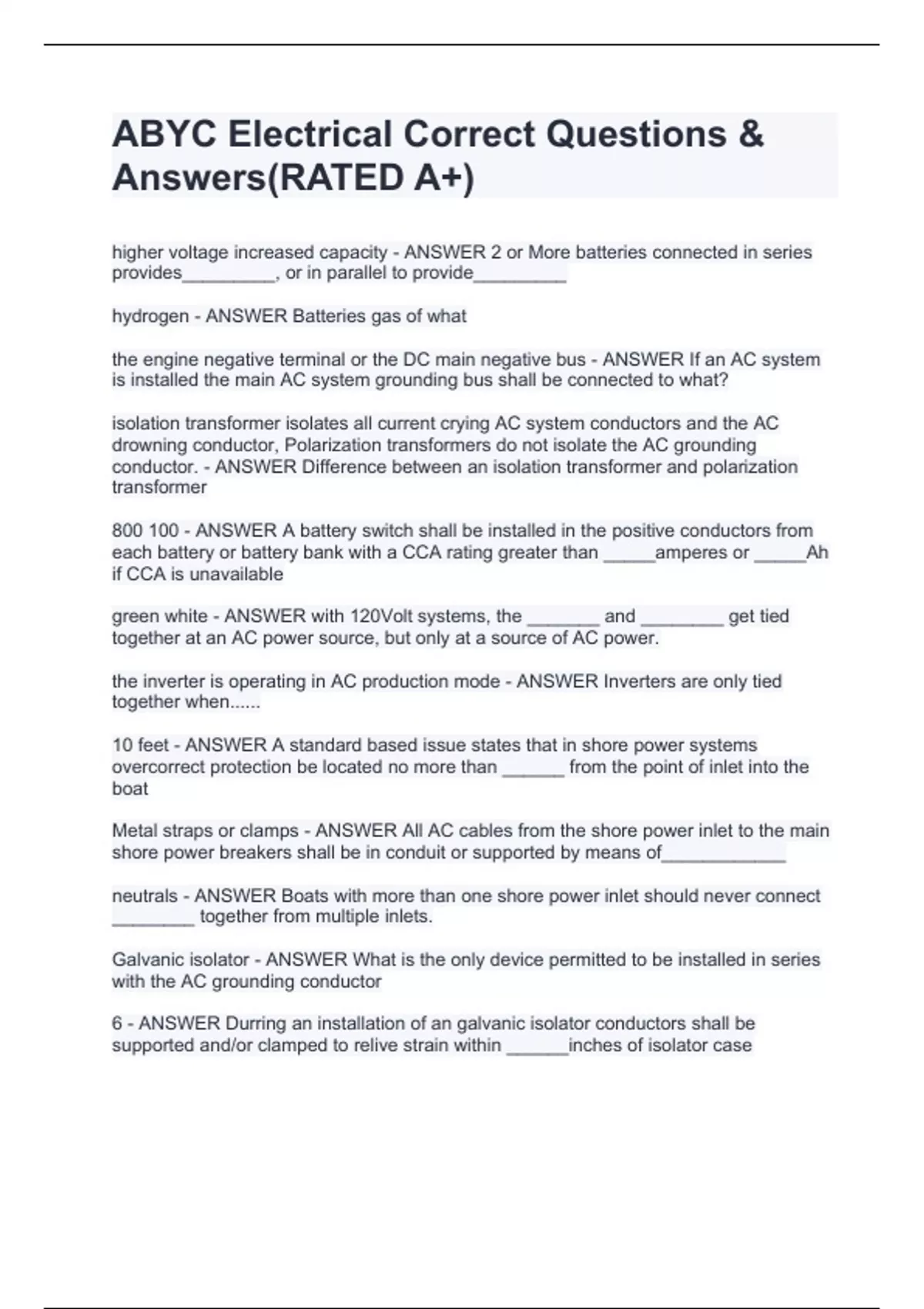 ABYC Electrical Correct Questions & Answers(RATED A+)

higher voltage increased capacity - ANSWER 2 or More batteries connected in series provides_________, or in parallel to provide_________

hydrogen - ANSWER Batteries gas of what

the engine negative terminal or the DC main negative bus - ANSWER If an AC system is installed the main AC system grounding bus shall be connected to what?

isolation transformer isolates all current crying AC system conductors and the AC drowning conductor, Polarization transformers do not isolate the AC grounding conductor. - ANSWER Difference between an isolation transformer and polarization transformer

800 100 - ANSWER A battery switch shall be installed in the positive conductors from each battery or battery bank with a CCA rating greater than _____amperes or _____Ah if CCA is unavailable

green white - ANSWER with 120Volt systems, the _______ and ________ get tied together at an AC power source, but only at a source of AC power.

the inverter is operating in AC production mode - ANSWER Inverters are only tied together when......

10 feet - ANSWER A standard based issue states that in shore power systems overcorrect protection be located no more than ______ from the point of inlet into the boat

Metal straps or clamps - ANSWER All AC cables from the shore power inlet to the main shore power breakers shall be in conduit or supported by means of____________

neutrals - ANSWER Boats with more than one shore power inlet should never connect ________ together from multiple inlets.

Galvanic isolator - ANSWER What is the only device permitted to be installed in series with the AC grounding conductor

6 - ANSWER Durring an installation of an galvanic isolator conductors shall be supported and/or clamped to relive strain within ______inches of isolator case